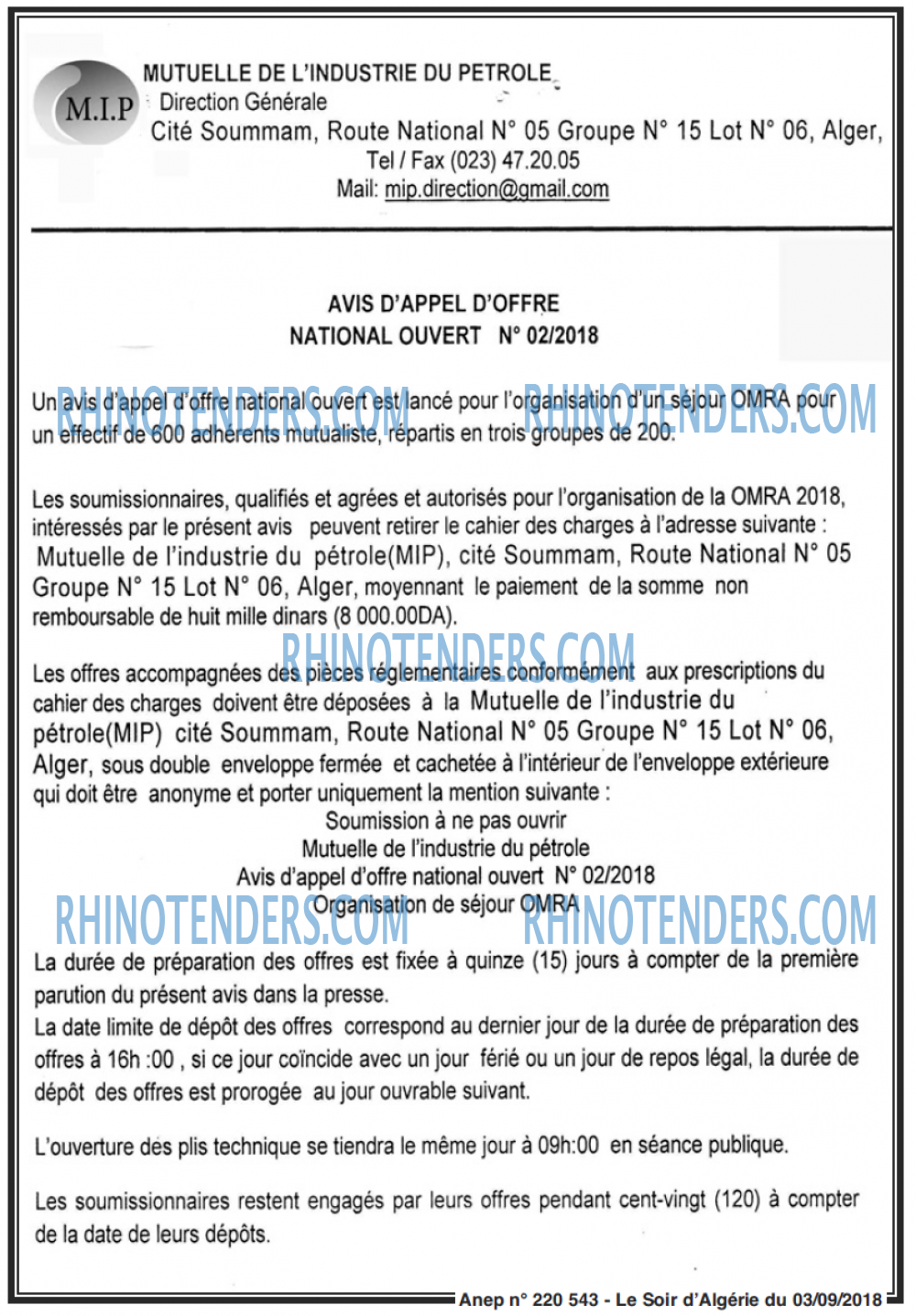 M.I.P

MUTUELLE DE L'INDUSTRIE DU PETROLE
Direction Générale
Cité Soummam, Route National N° 05 Groupe N° 15 Lot N° 06, Alger,
Tel / Fax (023) 47.20.05
Mail: mip.direction@gmail.com

AVIS D'APPEL D'OFFRE
NATIONAL OUVERT N° 02/2018

RHINOTENDERS.COM RHINOTENDERS.COM

Un avis d'appel d'offre national ouvert est lancé pour l'organisation d'un séjour OMRA pour un effectif de 600 adhérents mutualiste, répartis en trois groupes de 200.

Les soumissionnaires, qualifiés et agrées et autorisés pour l'organisation de la OMRA 2018, intéressés par le présent avis peuvent retirer le cahier des charges à l'adresse suivante : Mutuelle de l'industrie du pétrole(MIP), cité Soummam, Route National N° 05 Groupe N° 15 Lot N° 06, Alger, moyennant le paiement de la somme non remboursable de huit mille dinars (8 000.00DA).

RHINOTENDERS.COM

Les offres accompagnées des pièces réglementaires conformément aux prescriptions du cahier des charges doivent être déposées à la Mutuelle de l'industrie du pétrole(MIP) cité Soummam, Route National N° 05 Groupe N° 15 Lot N° 06, Alger, sous double enveloppe fermée et cachetée à l'intérieur de l'enveloppe extérieure qui doit être anonyme et porter uniquement la mention suivante :
Soumission à ne pas ouvrir
Mutuelle de l'industrie du pétrole
Avis d'appel d'offre national ouvert N° 02/2018
Organisation de séjour OMRA

RHINOTENDERS.COM RHINOTENDERS.COM

La durée de préparation des offres est fixée à quinze (15) jours à compter de la première parution du présent avis dans la presse.
La date limite de dépôt des offres correspond au dernier jour de la durée de préparation des offres à 16h :00 , si ce jour coïncide avec un jour férié ou un jour de repos légal, la durée de dépôt des offres est prorogée au jour ouvrable suivant.

L'ouverture des plis technique se tiendra le même jour à 09h:00 en séance publique.

Les soumissionnaires restent engagés par leurs offres pendant cent-vingt (120) à compter de la date de leurs dépôts.

Anep n° 220 543 - Le Soir d'Algérie du 03/09/2018